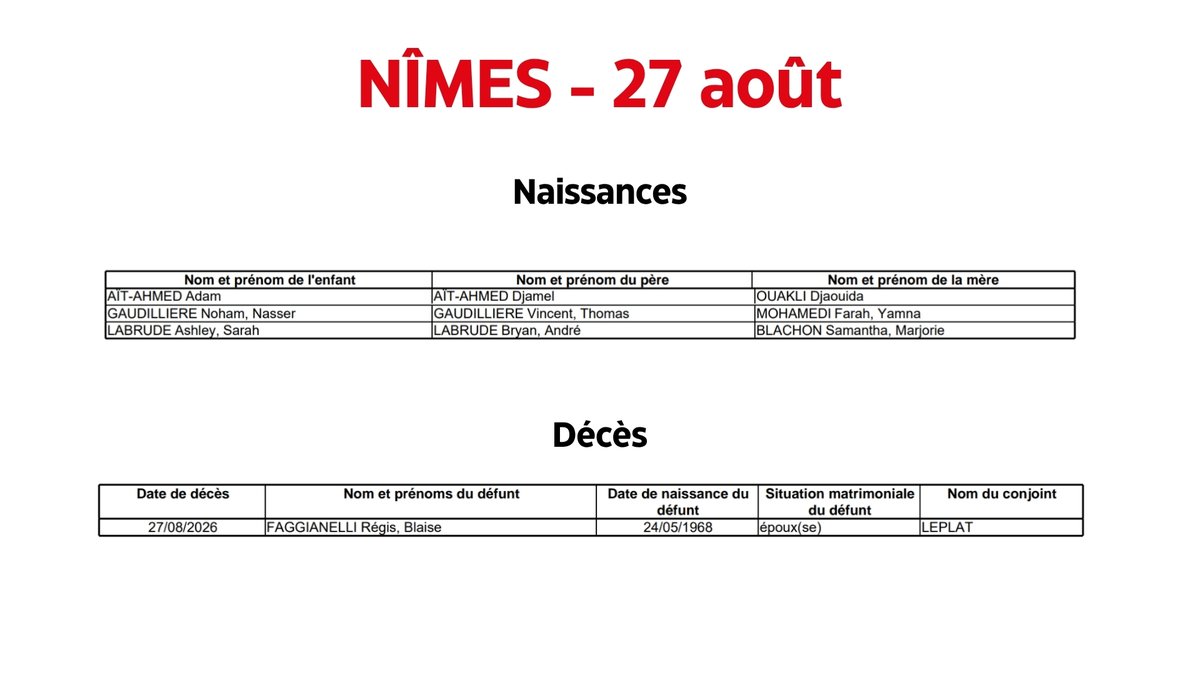 NÎMES - 27 août

Naissances

| Nom et prénom de l'enfant | Nom et prénom du père | Nom et prénom de la mère |
|---|---|---|
| AÏT-AHMED Adam | AÏT-AHMED Djamel | OUAKLI Djaouida |
| GAUDILLIERE Noham, Nasser | GAUDILLIERE Vincent, Thomas | MOHAMEDI Farah, Yamna |
| LABRUDE Ashley, Sarah | LABRUDE Bryan, André | BLACHON Samantha, Marjorie |

Décès

| Date de décès | Nom et prénoms du défunt | Date de naissance du défunt | Situation matrimoniale du défunt | Nom du conjoint |
|---|---|---|---|---|
| 27/08/2026 | FAGGIANELLI Régis, Blaise | 24/05/1968 | époux(se) | LEPLAT |